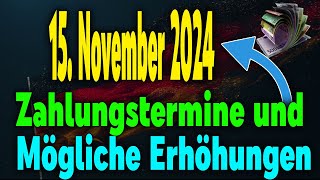 15. November 2024
Zahlungstermine und
Mögliche Erhöhungen